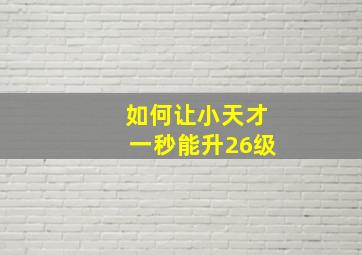 如何让小天才
一秒能升26级